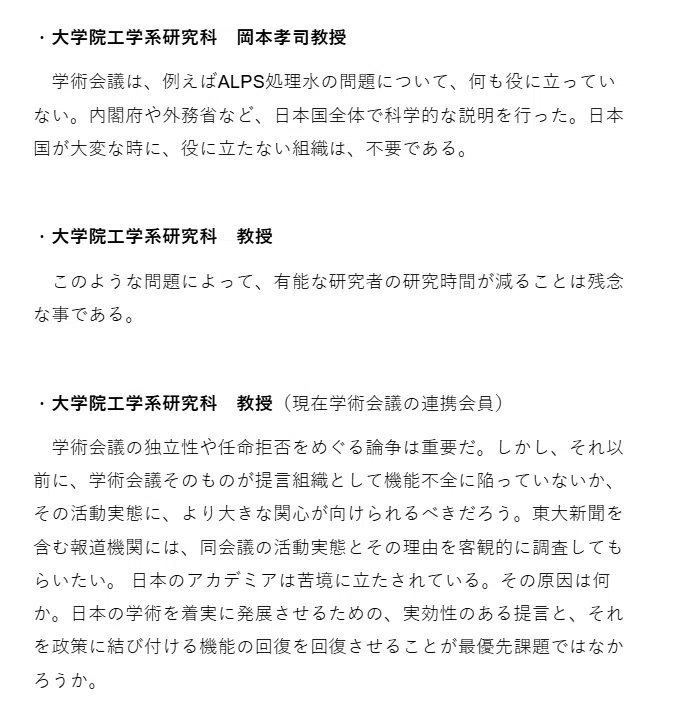 ・大学院工学系研究科　岡本孝司教授

学術会議は、例えばALPS処理水の問題について、何も役に立っていない。内閣府や外務省など、日本国全体で科学的な説明を行った。日本国が大変な時に、役に立たない組織は、不要である。

・大学院工学系研究科　教授

このような問題によって、有能な研究者の研究時間が減ることは残念な事である。

・大学院工学系研究科　教授（現在学術会議の連携会員）

学術会議の独立性や任命拒否をめぐる論争は重要だ。しかし、それ以前に、学術会議そのものが提言組織として機能不全に陥っていないか、その活動実態に、より大きな関心が向けられるべきだろう。東大新聞を含む報道機関には、同会議の活動実態とその理由を客観的に調査してもらいたい。 日本のアカデミアは苦境に立たされている。その原因は何か。日本の学術を着実に発展させるための、実効性のある提言と、それを政策に結び付ける機能の回復を回復させることが最優先課題ではなかろうか。